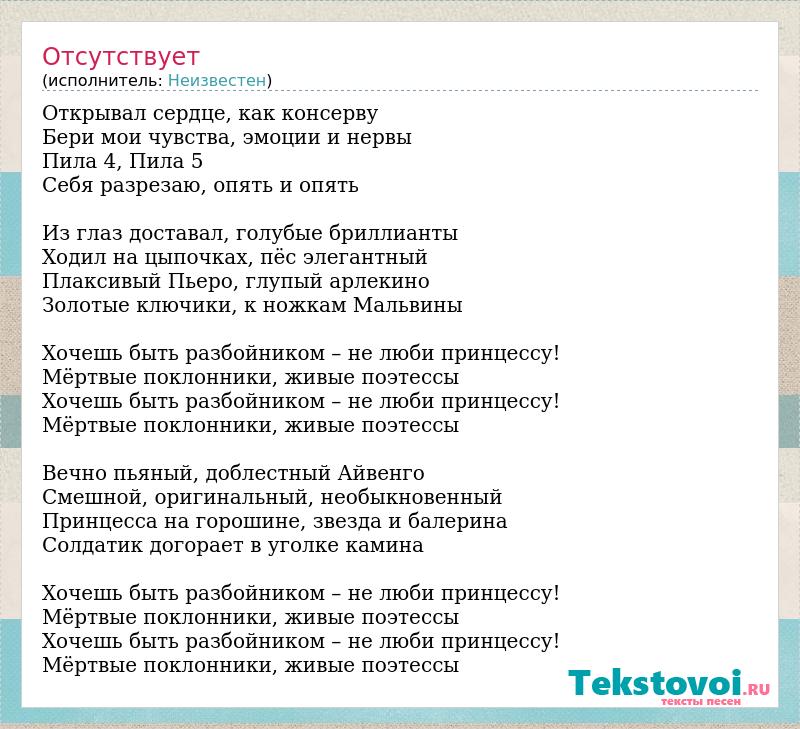 Отсутствует
(исполнитель: Неизвестен)

Открывал сердце, как консерву
Бери мои чувства, эмоции и нервы
Пила 4, Пила 5
Себя разрезаю, опять и опять

Из глаз доставал, голубые бриллианты
Ходил на цыпочках, пёс элегантный
Плаксивый Пьеро, глупый арлекино
Золотые ключики, к ножкам Мальвины

Хочешь быть разбойником – не люби принцессу!
Мёртвые поклонники, живые поэтессы
Хочешь быть разбойником – не люби принцессу!
Мёртвые поклонники, живые поэтессы

Вечно пьяный, доблестный Айвенго
Смешной, оригинальный, необыкновенный
Принцесса на горошине, звезда и балерина
Солдатик догорает в уголке камина

Хочешь быть разбойником – не люби принцессу!
Мёртвые поклонники, живые поэтессы
Хочешь быть разбойником – не люби принцессу!
Мёртвые поклонники, живые поэтессы

Tekstovoi.RU
тексты песен